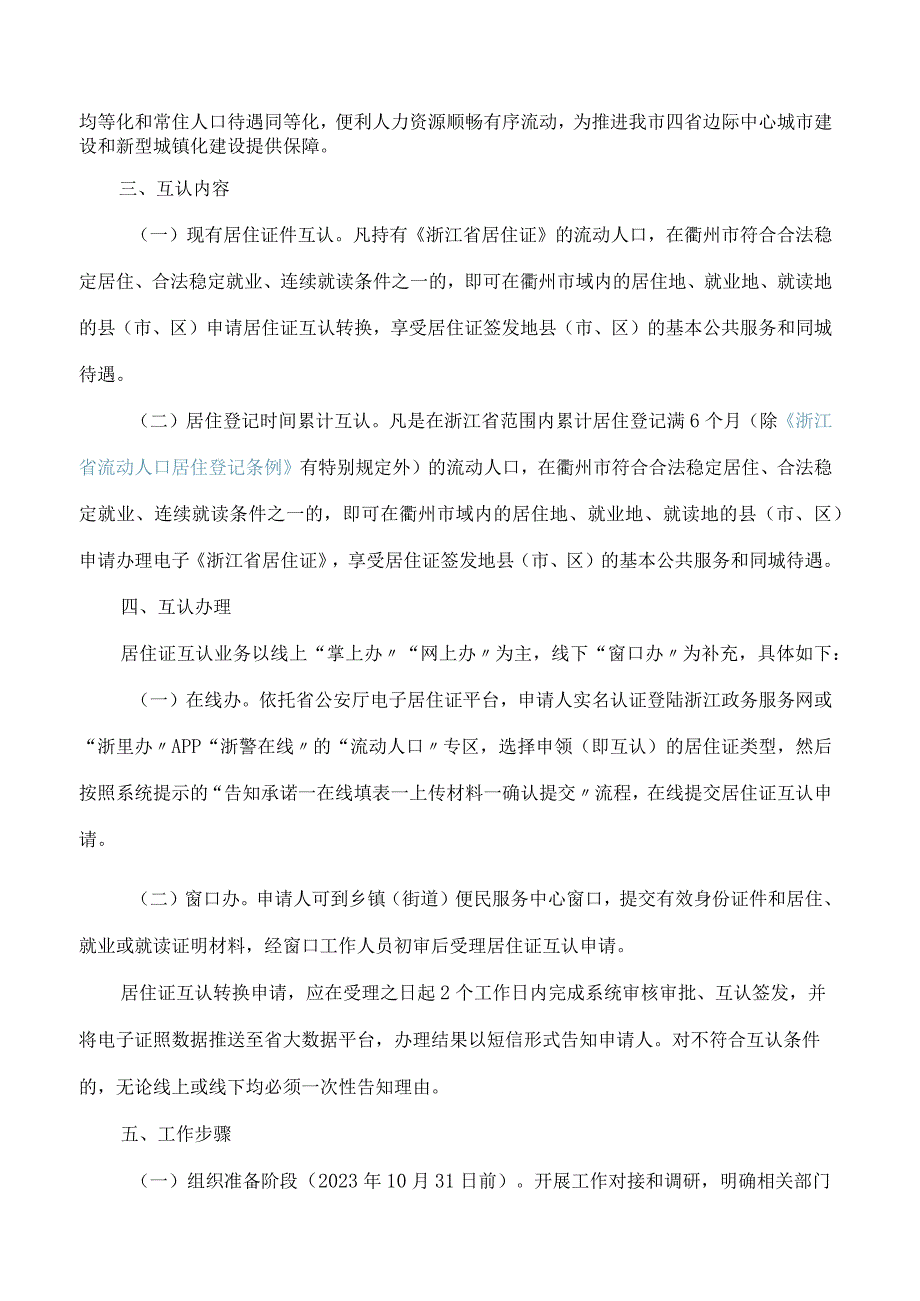 均等化和常住人口待遇同等化，便利人力资源顺畅有序流动，为推进我市四省边际中心城市建设和新型城镇化建设提供保障。

三、互认内容

（一）现有居住证件互认。凡持有《浙江省居住证》的流动人口，在衢州市符合合法稳定居住、合法稳定就业、连续就读条件之一的，即可在衢州市域内的居住地、就业地、就读地的县（市、区）申请居住证互认转换，享受居住证签发地县（市、区）的基本公共服务和同城待遇。

（二）居住登记时间累计互认。凡是在浙江省范围内累计居住登记满6个月（除《浙江省流动人口居住登记条例》有特别规定外）的流动人口，在衢州市符合合法稳定居住、合法稳定就业、连续就读条件之一的，即可在衢州市域内的居住地、就业地、就读地的县（市、区）申请办理电子《浙江省居住证》，享受居住证签发地县（市、区）的基本公共服务和同城待遇。

四、互认办理

居住证互认业务以线上“掌上办〃“网上办〃为主，线下“窗口办〃为补充，具体如下：

（一）在线办。依托省公安厅电子居住证平台，申请人实名认证登陆浙江政务服务网或“浙里办〃APP“浙警在线〃的“流动人口〃专区，选择申领（即互认）的居住证类型，然后按照系统提示的“告知承诺一在线填表一上传材料一确认提交〃流程，在线提交居住证互认申请。

（二）窗口办。申请人可到乡镇（街道）便民服务中心窗口，提交有效身份证件和居住、就业或就读证明材料，经窗口工作人员初审后受理居住证互认申请。

居住证互认转换申请，应在受理之日起2个工作日内完成系统审核审批、互认签发，并将电子证照数据推送至省大数据平台，办理结果以短信形式告知申请人。对不符合互认条件的，无论线上或线下均必须一次性告知理由。

五、工作步骤

（一）组织准备阶段（2023年10月31日前）。开展工作对接和调研，明确相关部门